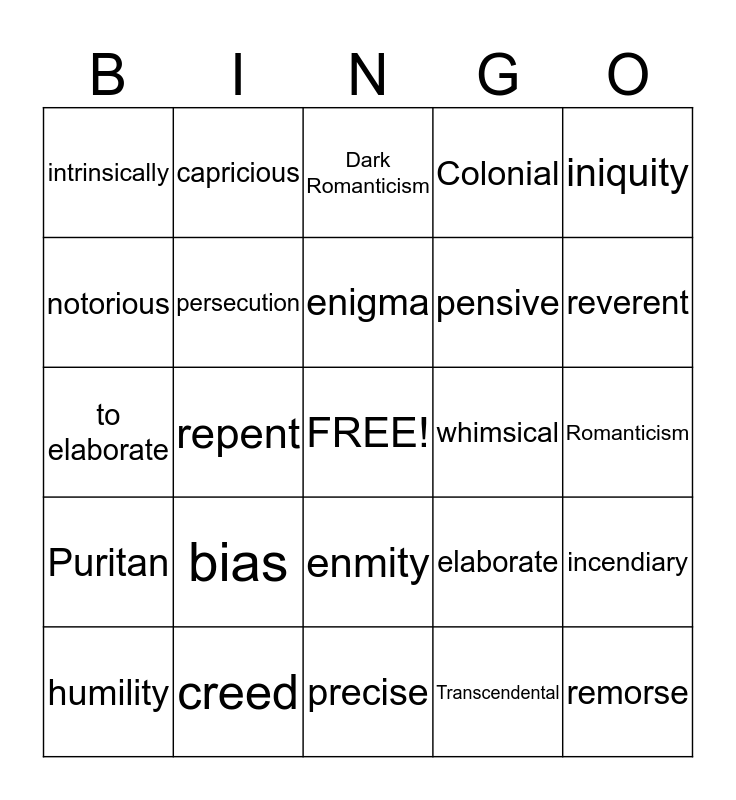 | B | I | N | G | O |
|---|---|---|---|---|
| intrinsically | capricious | Dark Romanticism | Colonial | iniquity |
| notorious | persecution | enigma | pensive | reverent |
| to elaborate | repent | FREE! | whimsical | Romanticism |
| Puritan | bias | enmity | elaborate | incendiary |
| humility | creed | precise | Transcendental | remorse |